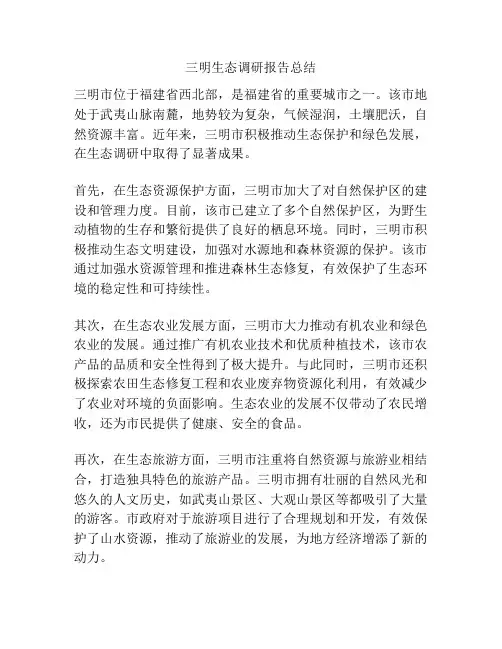 三明生态调研报告总结

三明市位于福建省西北部，是福建省的重要城市之一。该市地处于武夷山脉南麓，地势较为复杂，气候湿润，土壤肥沃，自然资源丰富。近年来，三明市积极推动生态保护和绿色发展，在生态调研中取得了显著成果。

首先，在生态资源保护方面，三明市加大了对自然保护区的建设和管理力度。目前，该市已建立了多个自然保护区，为野生动植物的生存和繁衍提供了良好的栖息环境。同时，三明市积极推动生态文明建设，加强对水源地和森林资源的保护。该市通过加强水资源管理和推进森林生态修复，有效保护了生态环境的稳定性和可持续性。

其次，在生态农业发展方面，三明市大力推动有机农业和绿色农业的发展。通过推广有机农业技术和优质种植技术，该市农产品的品质和安全性得到了极大提升。与此同时，三明市还积极探索农田生态修复工程和农业废弃物资源化利用，有效减少了农业对环境的负面影响。生态农业的发展不仅带动了农民增收，还为市民提供了健康、安全的食品。

再次，在生态旅游方面，三明市注重将自然资源与旅游业相结合，打造独具特色的旅游产品。三明市拥有壮丽的自然风光和悠久的人文历史，如武夷山景区、大观山景区等都吸引了大量的游客。市政府对于旅游项目进行了合理规划和开发，有效保护了山水资源，推动了旅游业的发展，为地方经济增添了新的动力。